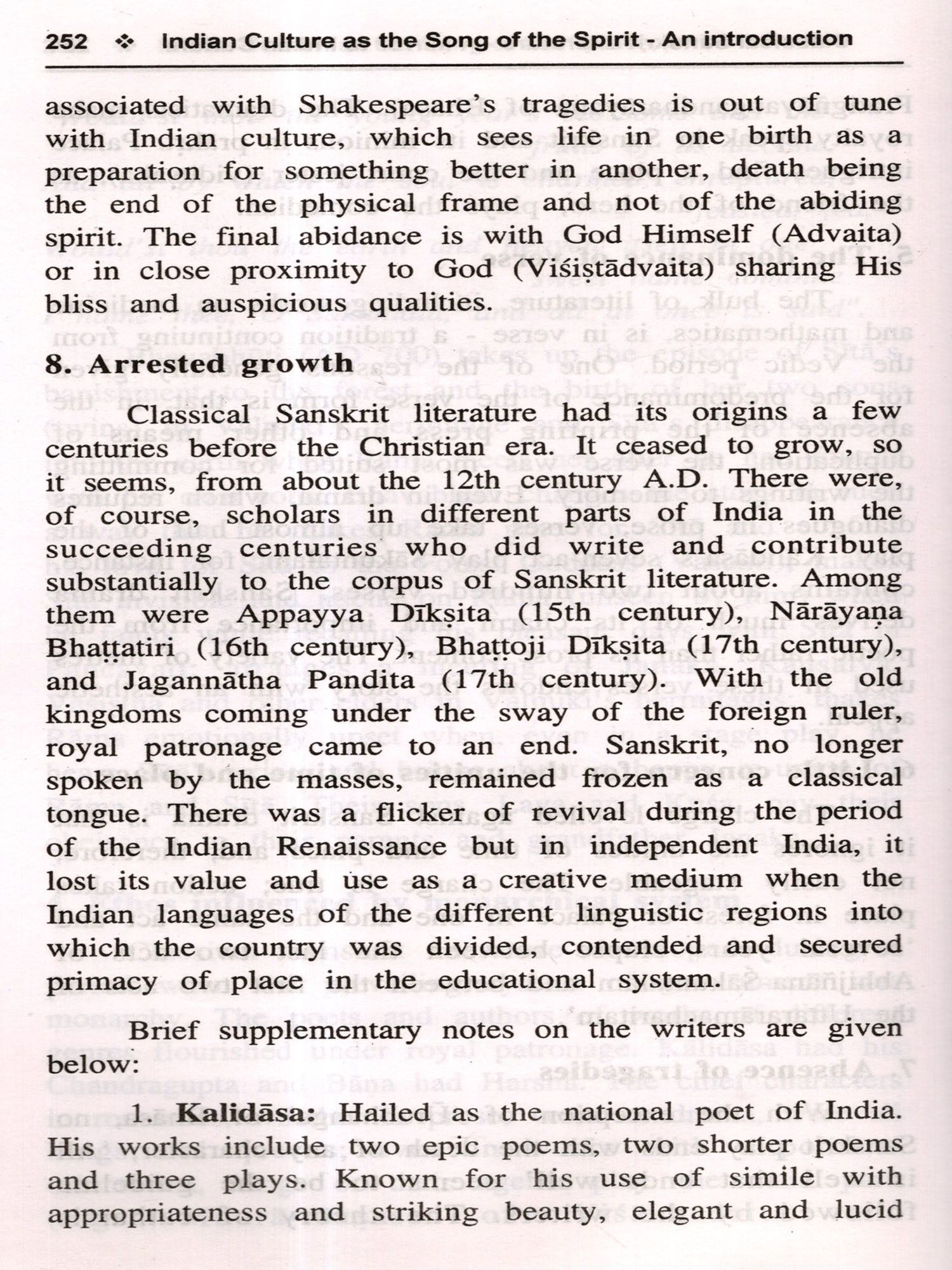 252 ❖ Indian Culture as the Song of the Spirit - An introduction

associated with Shakespeare's tragedies is out of tune with Indian culture, which sees life in one birth as a preparation for something better in another, death being the end of the physical frame and not of the abiding spirit. The final abidance is with God Himself (Advaita) or in close proximity to God (Viśiṣṭādvaita) sharing His bliss and auspicious qualities.

8. Arrested growth

Classical Sanskrit literature had its origins a few centuries before the Christian era. It ceased to grow, so it seems, from about the 12th century A.D. There were, of course, scholars in different parts of India in the succeeding centuries who did write and contribute substantially to the corpus of Sanskrit literature. Among them were Appayya Dīkṣita (15th century), Nārāyaṇa Bhaṭṭatiri (16th century), Bhaṭṭoji Dīkṣita (17th century), and Jagannātha Pandita (17th century). With the old kingdoms coming under the sway of the foreign ruler, royal patronage came to an end. Sanskrit, no longer spoken by the masses, remained frozen as a classical tongue. There was a flicker of revival during the period of the Indian Renaissance but in independent India, it lost its value and use as a creative medium when the Indian languages of the different linguistic regions into which the country was divided, contended and secured primacy of place in the educational system.

Brief supplementary notes on the writers are given below:

1. Kalidāsa: Hailed as the national poet of India. His works include two epic poems, two shorter poems and three plays. Known for his use of simile with appropriateness and striking beauty, elegant and lucid